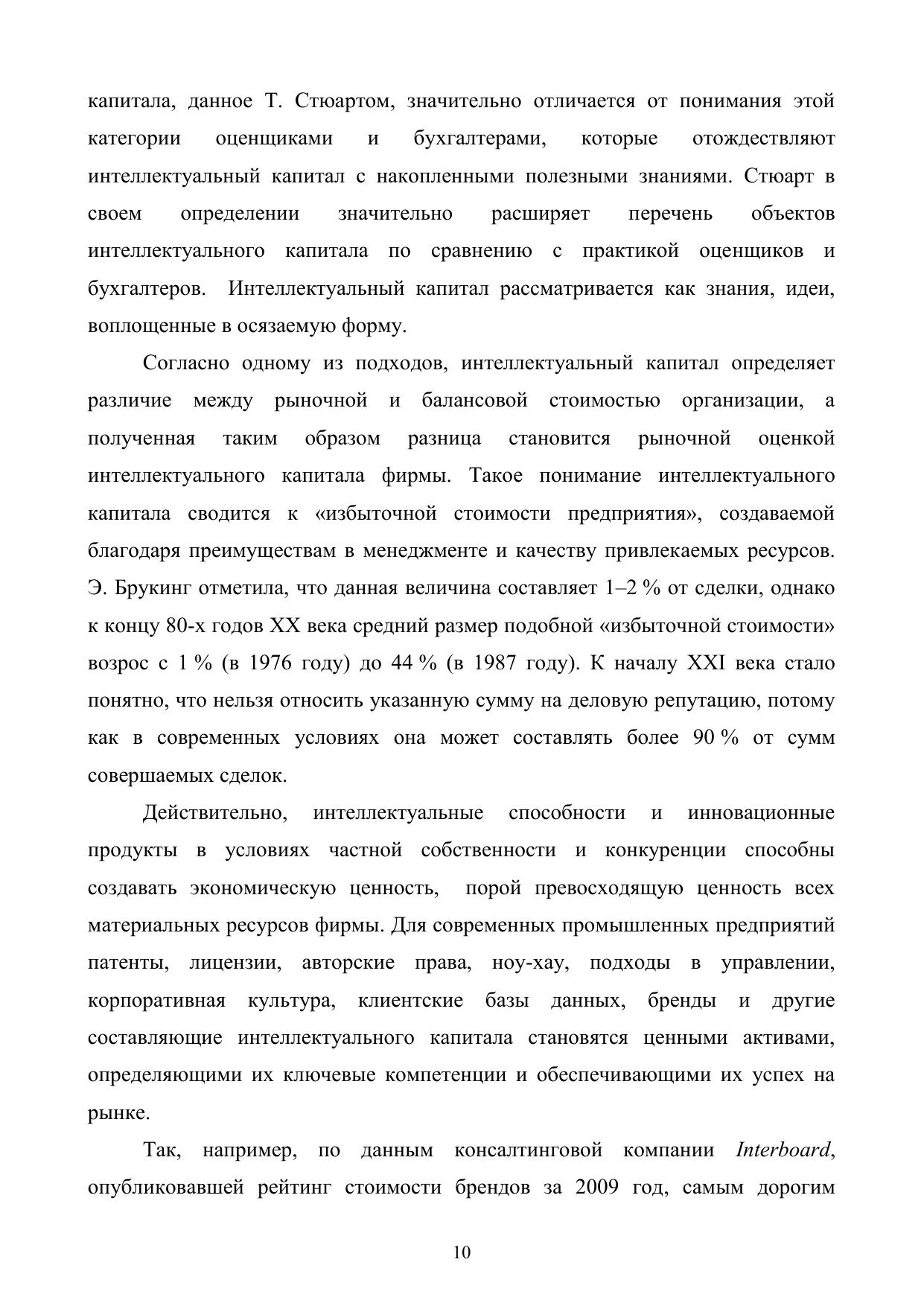 капитала, данное Т. Стюартом, значительно отличается от понимания этой категории оценщиками и бухгалтерами, которые отождествляют интеллектуальный капитал с накопленными полезными знаниями. Стюарт в своем определении значительно расширяет перечень объектов интеллектуального капитала по сравнению с практикой оценщиков и бухгалтеров. Интеллектуальный капитал рассматривается как знания, идеи, воплощенные в осязаемую форму.

Согласно одному из подходов, интеллектуальный капитал определяет различие между рыночной и балансовой стоимостью организации, а полученная таким образом разница становится рыночной оценкой интеллектуального капитала фирмы. Такое понимание интеллектуального капитала сводится к «избыточной стоимости предприятия», создаваемой благодаря преимуществам в менеджменте и качеству привлекаемых ресурсов. Э. Брукинг отметила, что данная величина составляет 1–2 % от сделки, однако к концу 80-х годов XX века средний размер подобной «избыточной стоимости» возрос с 1 % (в 1976 году) до 44 % (в 1987 году). К началу XXI века стало понятно, что нельзя относить указанную сумму на деловую репутацию, потому как в современных условиях она может составлять более 90 % от сумм совершаемых сделок.

Действительно, интеллектуальные способности и инновационные продукты в условиях частной собственности и конкуренции способны создавать экономическую ценность, порой превосходящую ценность всех материальных ресурсов фирмы. Для современных промышленных предприятий патенты, лицензии, авторские права, ноу-хау, подходы в управлении, корпоративная культура, клиентские базы данных, бренды и другие составляющие интеллектуального капитала становятся ценными активами, определяющими их ключевые компетенции и обеспечивающими их успех на рынке.

Так, например, по данным консалтинговой компании Interboard, опубликовавшей рейтинг стоимости брендов за 2009 год, самым дорогим

10